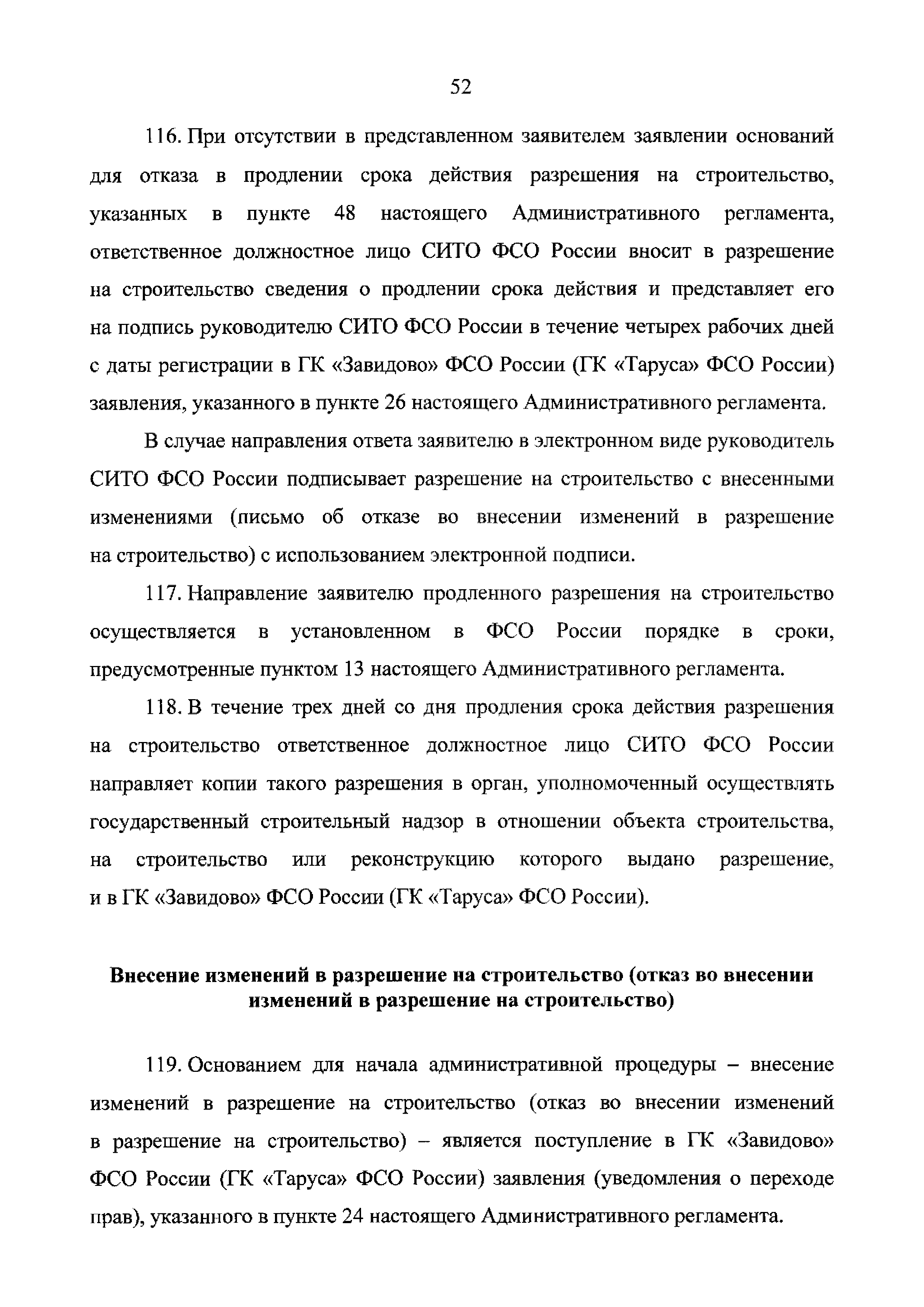 52

116. При отсутствии в представленном заявителем заявлении оснований для отказа в продлении срока действия разрешения на строительство, указанных в пункте 48 настоящего Административного регламента, ответственное должностное лицо СИТО ФСО России вносит в разрешение на строительство сведения о продлении срока действия и представляет его на подпись руководителю СИТО ФСО России в течение четырех рабочих дней с даты регистрации в ГК «Завидово» ФСО России (ГК «Таруса» ФСО России) заявления, указанного в пункте 26 настоящего Административного регламента.

В случае направления ответа заявителю в электронном виде руководитель СИТО ФСО России подписывает разрешение на строительство с внесенными изменениями (письмо об отказе во внесении изменений в разрешение на строительство) с использованием электронной подписи.

117. Направление заявителю продленного разрешения на строительство осуществляется в установленном в ФСО России порядке в сроки, предусмотренные пунктом 13 настоящего Административного регламента.

118. В течение трех дней со дня продления срока действия разрешения на строительство ответственное должностное лицо СИТО ФСО России направляет копии такого разрешения в орган, уполномоченный осуществлять государственный строительный надзор в отношении объекта строительства, на строительство или реконструкцию которого выдано разрешение, и в ГК «Завидово» ФСО России (ГК «Таруса» ФСО России).

Внесение изменений в разрешение на строительство (отказ во внесении изменений в разрешение на строительство)

119. Основанием для начала административной процедуры – внесение изменений в разрешение на строительство (отказ во внесении изменений в разрешение на строительство) – является поступление в ГК «Завидово» ФСО России (ГК «Таруса» ФСО России) заявления (уведомления о переходе прав), указанного в пункте 24 настоящего Административного регламента.